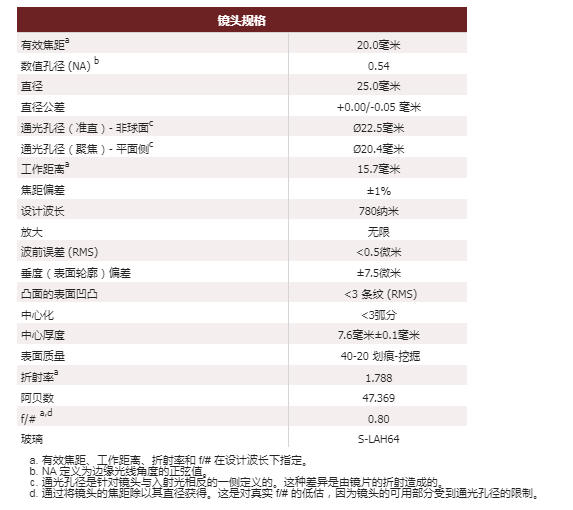 | 镜头规格 | |
|---|---|
| 有效焦距$^a$ | 20.0毫米 |
| 数值孔径 (NA) $^b$ | 0.54 |
| 直径 | 25.0毫米 |
| 直径公差 | +0.00/-0.05 毫米 |
| 通光孔径（准直）- 非球面$^c$ | Ø22.5毫米 |
| 通光孔径（聚焦）- 平面侧$^c$ | Ø20.4毫米 |
| 工作距离$^a$ | 15.7毫米 |
| 焦距偏差 | ±1% |
| 设计波长 | 780纳米 |
| 放大 | 无限 |
| 波前误差 (RMS) | <0.5微米 |
| 垂度（表面轮廓）偏差 | ±7.5微米 |
| 凸面的表面凹凸 | <3 条纹 (RMS) |
| 中心化 | <3弧分 |
| 中心厚度 | 7.6毫米±0.1毫米 |
| 表面质量 | 40-20 划痕-挖掘 |
| 折射率$^a$ | 1.788 |
| 阿贝数 | 47.369 |
| f/# $^{a,d}$ | 0.80 |
| 玻璃 | S-LAH64 |

a. 有效焦距、工作距离、折射率和 f/# 在设计波长下指定。
b. NA 定义为边缘光线角度的正弦值。
c. 通光孔径是针对镜头与入射光相反的一侧定义的。这种差异是由镜片的折射造成的。
d. 通过将镜头的焦距除以其直径获得。这是对真实 f/# 的低估，因为镜头的可用部分受到通光孔径的限制。